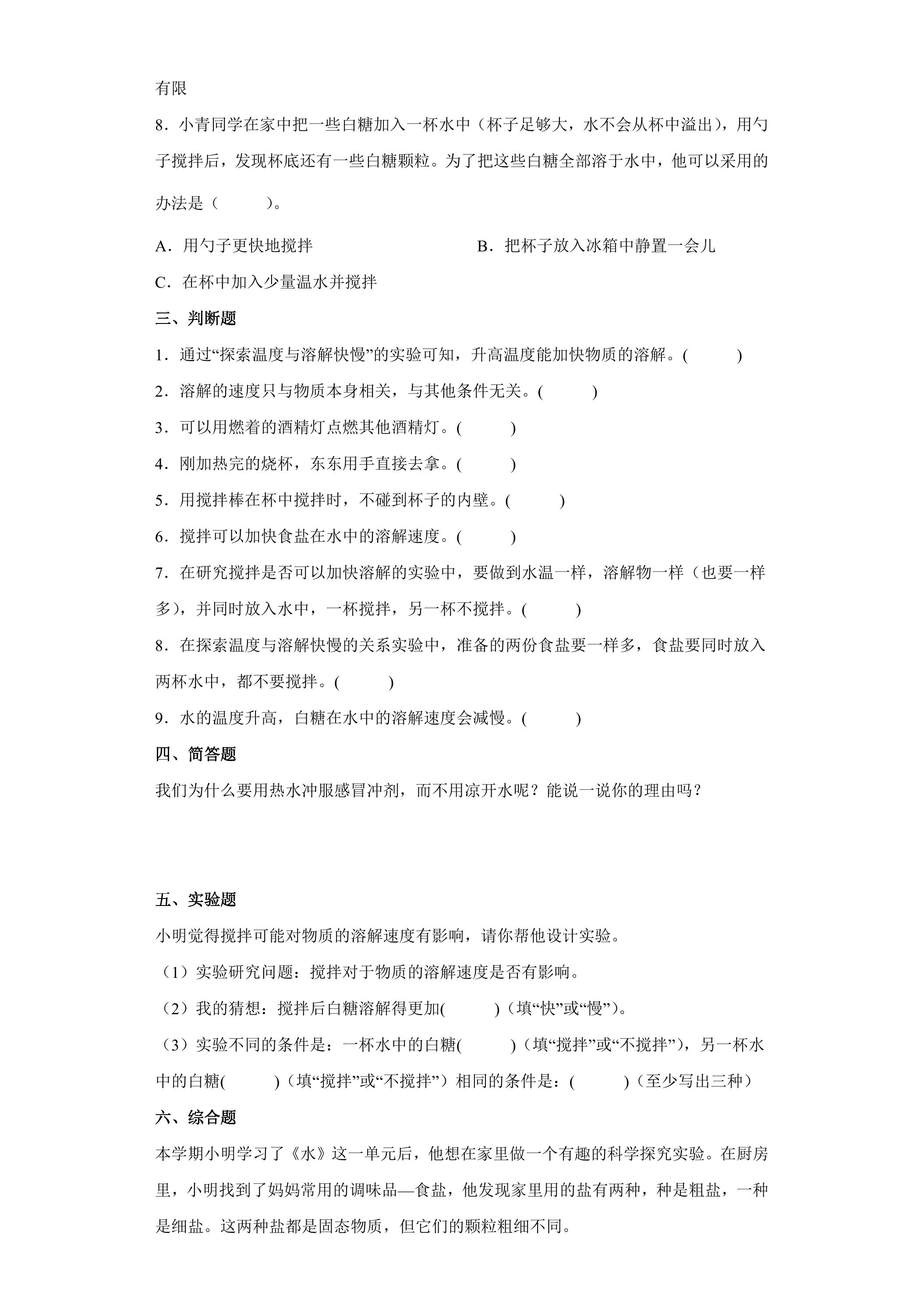 有限

8．小青同学在家中把一些白糖加入一杯水中（杯子足够大，水不会从杯中溢出），用勺子搅拌后，发现杯底还有一些白糖颗粒。为了把这些白糖全部溶于水中，他可以采用的办法是（　　）。

A．用勺子更快地搅拌　B．把杯子放入冰箱中静置一会儿

C．在杯中加入少量温水并搅拌

三、判断题

1．通过“探索温度与溶解快慢”的实验可知，升高温度能加快物质的溶解。(　　)

2．溶解的速度只与物质本身相关，与其他条件无关。(　　)

3．可以用燃着的酒精灯点燃其他酒精灯。(　　)

4．刚加热完的烧杯，东东用手直接去拿。(　　)

5．用搅拌棒在杯中搅拌时，不碰到杯子的内壁。(　　)

6．搅拌可以加快食盐在水中的溶解速度。(　　)

7．在研究搅拌是否可以加快溶解的实验中，要做到水温一样，溶解物一样（也要一样多），并同时放入水中，一杯搅拌，另一杯不搅拌。(　　)

8．在探索温度与溶解快慢的关系实验中，准备的两份食盐要一样多，食盐要同时放入两杯水中，都不要搅拌。(　　)

9．水的温度升高，白糖在水中的溶解速度会减慢。(　　)

四、简答题

我们为什么要用热水冲服感冒冲剂，而不用凉开水呢？能说一说你的理由吗？

五、实验题

小明觉得搅拌可能对物质的溶解速度有影响，请你帮他设计实验。

（1）实验研究问题：搅拌对于物质的溶解速度是否有影响。

（2）我的猜想：搅拌后白糖溶解得更加(　　)（填“快”或“慢”）。

（3）实验不同的条件是：一杯水中的白糖(　　)（填“搅拌”或“不搅拌”），另一杯水中的白糖(　　)（填“搅拌”或“不搅拌”）相同的条件是：(　　)（至少写出三种）

六、综合题

本学期小明学习了《水》这一单元后，他想在家里做一个有趣的科学探究实验。在厨房里，小明找到了妈妈常用的调味品—食盐，他发现家里用的盐有两种，种是粗盐，一种是细盐。这两种盐都是固态物质，但它们的颗粒粗细不同。